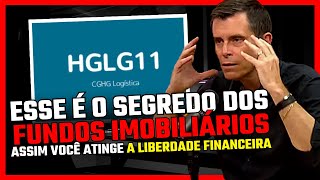 HGLG11
CGHG Logística

ESSE É O SEGREDO DOS FUNDOS IMOBILIÁRIOS
ASSIM VOCÊ ATINGE A LIBERDADE FINANCEIRA